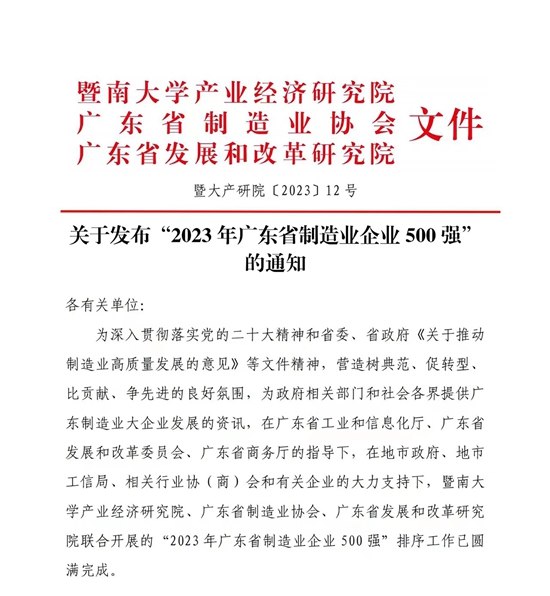 暨南大学产业经济研究院
广东省制造业协会
广东省发展和改革研究院
文件

暨大产研院〔2023〕12号

关于发布“2023年广东省制造业企业500强”的通知

各有关单位:

为深入贯彻落实党的二十大精神和省委、省政府《关于推动制造业高质量发展的意见》等文件精神,营造树典范、促转型、比贡献、争先进的良好氛围,为政府相关部门和社会各界提供广东制造业大企业发展的资讯,在广东省工业和信息化厅、广东省发展和改革委员会、广东省商务厅的指导下,在地市政府、地市工信局、相关行业协(商)会和有关企业的大力支持下,暨南大学产业经济研究院、广东省制造业协会、广东省发展和改革研究院联合开展的“2023年广东省制造业企业500强”排序工作已圆满完成。